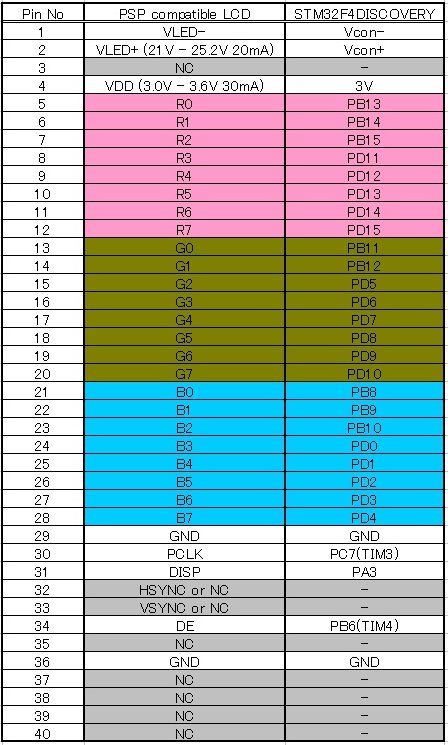 | Pin No | PSP compatible LCD | STM32F4DISCOVERY |
|---|---|---|
| 1 | VLED- | Vcon- |
| 2 | VLED+ (21V - 25.2V 20mA) | Vcon+ |
| 3 | NC | - |
| 4 | VDD (3.0V - 3.6V 30mA) | 3V |
| 5 | R0 | PB13 |
| 6 | R1 | PB14 |
| 7 | R2 | PB15 |
| 8 | R3 | PD11 |
| 9 | R4 | PD12 |
| 10 | R5 | PD13 |
| 11 | R6 | PD14 |
| 12 | R7 | PD15 |
| 13 | G0 | PB11 |
| 14 | G1 | PB12 |
| 15 | G2 | PD5 |
| 16 | G3 | PD6 |
| 17 | G4 | PD7 |
| 18 | G5 | PD8 |
| 19 | G6 | PD9 |
| 20 | G7 | PD10 |
| 21 | B0 | PB8 |
| 22 | B1 | PB9 |
| 23 | B2 | PB10 |
| 24 | B3 | PD0 |
| 25 | B4 | PD1 |
| 26 | B5 | PD2 |
| 27 | B6 | PD3 |
| 28 | B7 | PD4 |
| 29 | GND | GND |
| 30 | PCLK | PC7(TIM3) |
| 31 | DISP | PA3 |
| 32 | HSYNC or NC | - |
| 33 | VSYNC or NC | - |
| 34 | DE | PB6(TIM4) |
| 35 | NC | - |
| 36 | GND | GND |
| 37 | NC | - |
| 38 | NC | - |
| 39 | NC | - |
| 40 | NC | - |